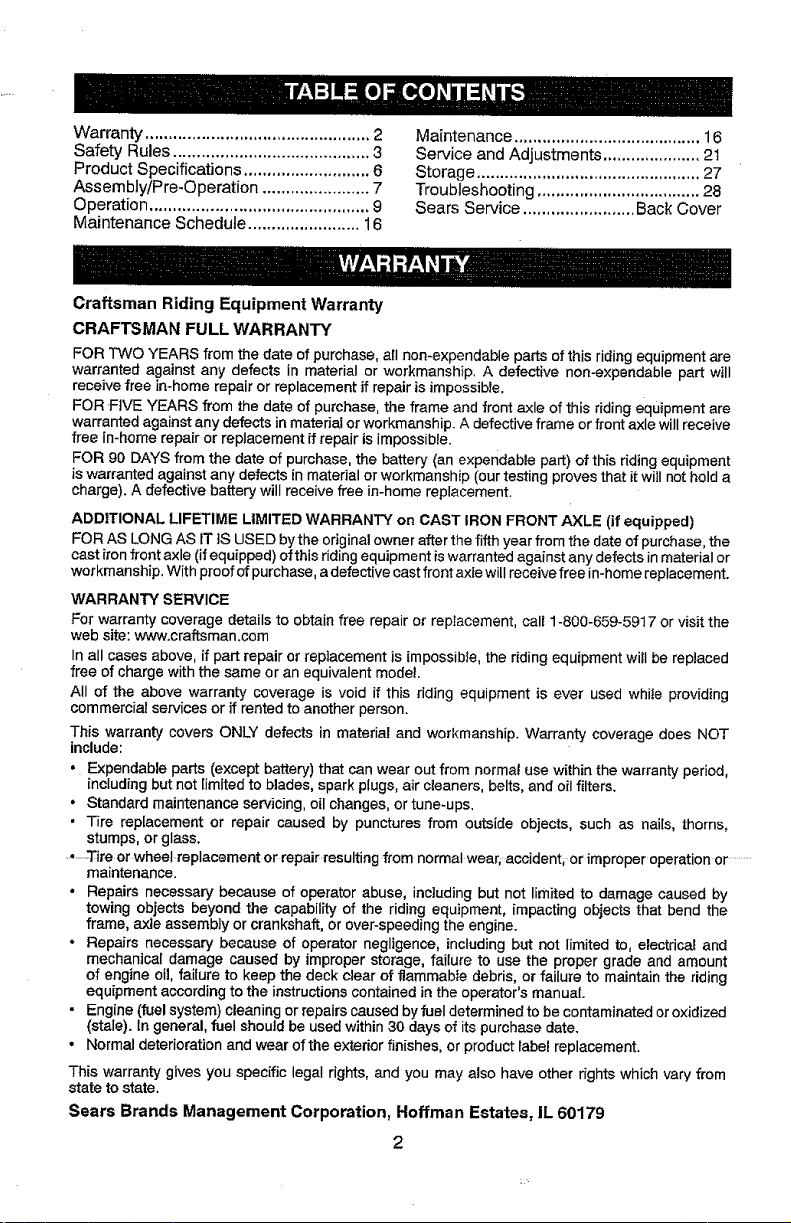 TABLE OF CONTENTS

Warranty 2
Safety Rules 3
Product Specifications 6
Assembly/Pre-Operation 7
Operation 9
Maintenance Schedule 16

Maintenance 16
Service and Adjustments 21
Storage 27
Troubleshooting 28
Sears Service Back Cover

WARRANTY

Craftsman Riding Equipment Warranty

CRAFTSMAN FULL WARRANTY

FOR TWO YEARS from the date of purchase, all non-expendable parts of this riding equipment are warranted against any defects in material or workmanship. A defective non-expendable part will receive free in-home repair or replacement if repair is impossible.

FOR FIVE YEARS from the date of purchase, the frame and front axle of this riding equipment are warranted against any defects in material or workmanship. A defective frame or front axle will receive free in-home repair or replacement if repair is impossible.

FOR 90 DAYS from the date of purchase, the battery (an expendable part) of this riding equipment is warranted against any defects in material or workmanship (our testing proves that it will not hold a charge). A defective battery will receive free in-home replacement.

ADDITIONAL LIFETIME LIMITED WARRANTY on CAST IRON FRONT AXLE (if equipped)

FOR AS LONG AS IT IS USED by the original owner after the fifth year from the date of purchase, the cast iron front axle (if equipped) of this riding equipment is warranted against any defects in material or workmanship. With proof of purchase, a defective cast front axle will receive free in-home replacement.

WARRANTY SERVICE

For warranty coverage details to obtain free repair or replacement, call 1-800-659-5917 or visit the web site: www.craftsman.com

In all cases above, if part repair or replacement is impossible, the riding equipment will be replaced free of charge with the same or an equivalent model.

All of the above warranty coverage is void if this riding equipment is ever used while providing commercial services or if rented to another person.

This warranty covers ONLY defects in material and workmanship. Warranty coverage does NOT include:

• Expendable parts (except battery) that can wear out from normal use within the warranty period, including but not limited to blades, spark plugs, air cleaners, belts, and oil filters.
• Standard maintenance servicing, oil changes, or tune-ups.
• Tire replacement or repair caused by punctures from outside objects, such as nails, thorns, stumps, or glass.
• Tire or wheel replacement or repair resulting from normal wear, accident, or improper operation or maintenance.
• Repairs necessary because of operator abuse, including but not limited to damage caused by towing objects beyond the capability of the riding equipment, impacting objects that bend the frame, axle assembly or crankshaft, or over-speeding the engine.
• Repairs necessary because of operator negligence, including but not limited to, electrical and mechanical damage caused by improper storage, failure to use the proper grade and amount of engine oil, failure to keep the deck clear of flammable debris, or failure to maintain the riding equipment according to the instructions contained in the operator's manual.
• Engine (fuel system) cleaning or repairs caused by fuel determined to be contaminated or oxidized (stale). In general, fuel should be used within 30 days of its purchase date.
• Normal deterioration and wear of the exterior finishes, or product label replacement.

This warranty gives you specific legal rights, and you may also have other rights which vary from state to state.

Sears Brands Management Corporation, Hoffman Estates, IL 60179

2